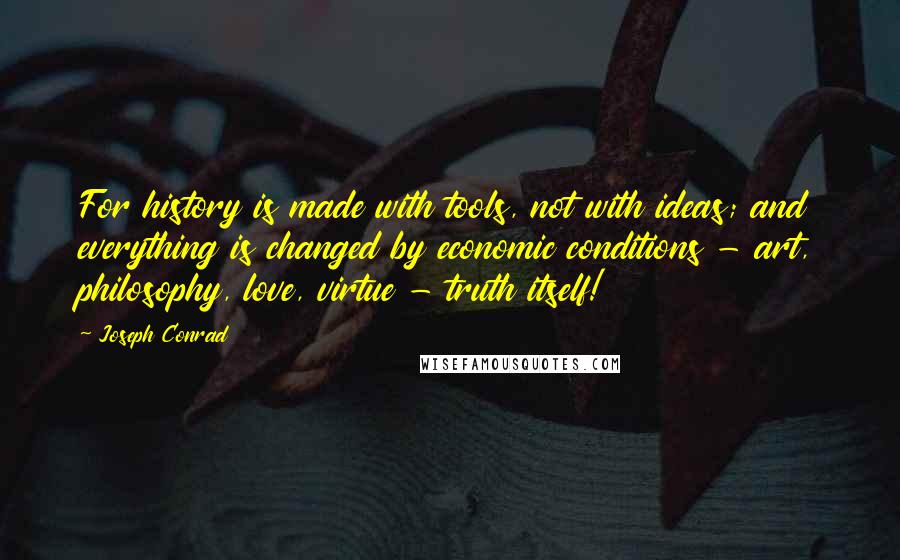 For history is made with tools, not with ideas; and everything is changed by economic conditions - art, philosophy, love, virtue - truth itself!

~ Joseph Conrad

WISEFAMOUSQUOTES.COM